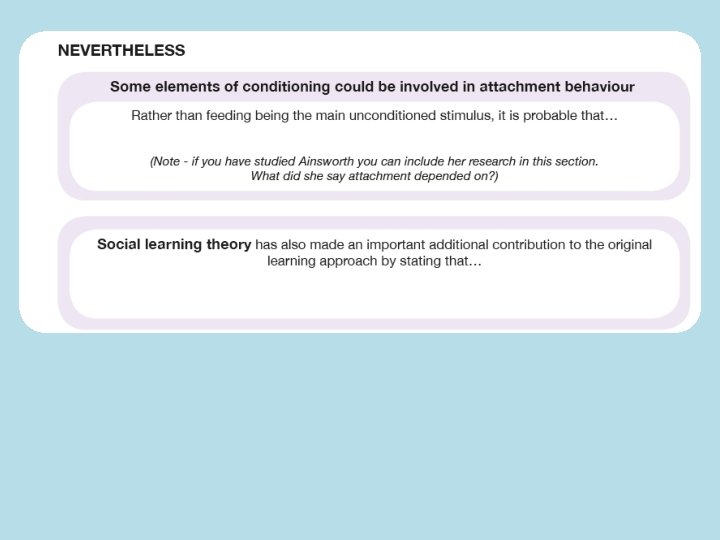 NEVERTHELESS

Some elements of conditioning could be involved in attachment behaviour

Rather than feeding being the main unconditioned stimulus, it is probable that…

(Note - if you have studied Ainsworth you can include her research in this section. What did she say attachment depended on?)

Social learning theory has also made an important additional contribution to the original learning approach by stating that…